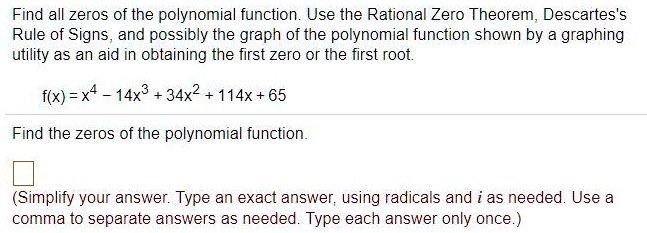 Find all zeros of the polynomial function. Use the Rational Zero Theorem, Descartes's Rule of Signs, and possibly the graph of the polynomial function shown by a graphing utility as an aid in obtaining the first zero or the first root.

$f(x) = x^4 - 14x^3 + 34x^2 + 114x + 65$

Find the zeros of the polynomial function.

(Simplify your answer. Type an exact answer, using radicals and $i$ as needed. Use a comma to separate answers as needed. Type each answer only once.)